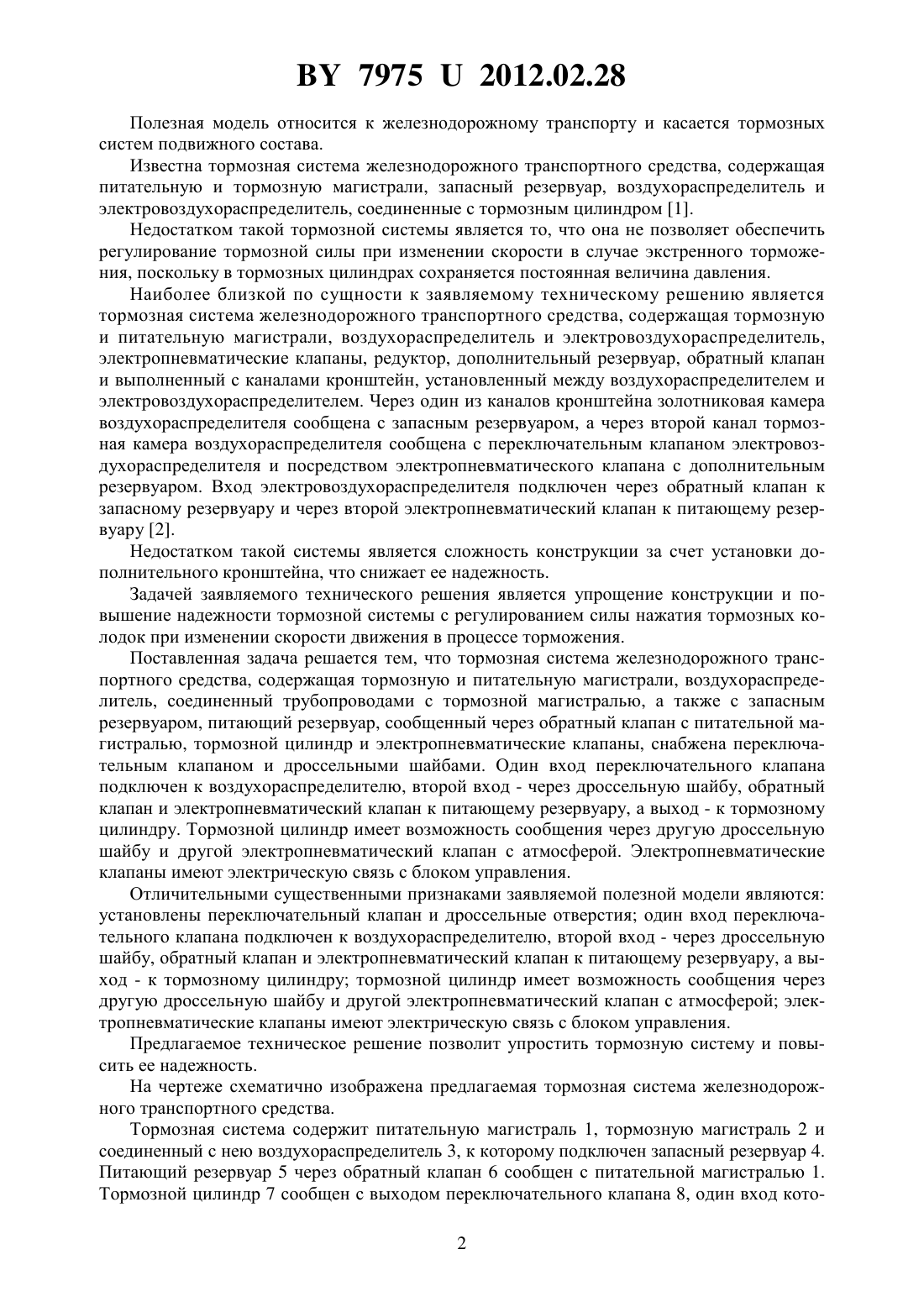 BY 7975 U 2012.02.28

Полезная модель относится к железнодорожному транспорту и касается тормозных систем подвижного состава.

Известна тормозная система железнодорожного транспортного средства, содержащая питательную и тормозную магистрали, запасный резервуар, воздухораспределитель и электровоздухораспределитель, соединенные с тормозным цилиндром [1].

Недостатком такой тормозной системы является то, что она не позволяет обеспечить регулирование тормозной силы при изменении скорости в случае экстренного торможения, поскольку в тормозных цилиндрах сохраняется постоянная величина давления.

Наиболее близкой по сущности к заявляемому техническому решению является тормозная система железнодорожного транспортного средства, содержащая тормозную и питательную магистрали, воздухораспределитель и электровоздухораспределитель, электропневматические клапаны, редуктор, дополнительный резервуар, обратный клапан и выполненный с каналами кронштейн, установленный между воздухораспределителем и электровоздухораспределителем. Через один из каналов кронштейна золотниковая камера воздухораспределителя сообщена с запасным резервуаром, а через второй канал тормозная камера воздухораспределителя сообщена с переключательным клапаном электровоздухораспределителя и посредством электропневматического клапана с дополнительным резервуаром. Вход электровоздухораспределителя подключен через обратный клапан к запасному резервуару и через второй электропневматический клапан к питающему резервуару [2].

Недостатком такой системы является сложность конструкции за счет установки дополнительного кронштейна, что снижает ее надежность.

Задачей заявляемого технического решения является упрощение конструкции и повышение надежности тормозной системы с регулированием силы нажатия тормозных колодок при изменении скорости движения в процессе торможения.

Поставленная задача решается тем, что тормозная система железнодорожного транспортного средства, содержащая тормозную и питательную магистрали, воздухораспределитель, соединенный трубопроводами с тормозной магистралью, а также с запасным резервуаром, питающий резервуар, сообщенный через обратный клапан с питательной магистралью, тормозной цилиндр и электропневматические клапаны, снабжена переключательным клапаном и дроссельными шайбами. Один вход переключательного клапана подключен к воздухораспределителю, второй вход - через дроссельную шайбу, обратный клапан и электропневматический клапан к питающему резервуару, а выход - к тормозному цилиндру. Тормозной цилиндр имеет возможность сообщения через другую дроссельную шайбу и другой электропневматический клапан с атмосферой. Электропневматические клапаны имеют электрическую связь с блоком управления.

Отличительными существенными признаками заявляемой полезной модели являются: установлены переключательный клапан и дроссельные отверстия; один вход переключательного клапана подключен к воздухораспределителю, второй вход - через дроссельную шайбу, обратный клапан и электропневматический клапан к питающему резервуару, а выход - к тормозному цилиндру; тормозной цилиндр имеет возможность сообщения через другую дроссельную шайбу и другой электропневматический клапан с атмосферой; электропневматические клапаны имеют электрическую связь с блоком управления.

Предлагаемое техническое решение позволит упростить тормозную систему и повысить ее надежность.

На чертеже схематично изображена предлагаемая тормозная система железнодорожного транспортного средства.

Тормозная система содержит питательную магистраль 1, тормозную магистраль 2 и соединенный с нею воздухораспределитель 3, к которому подключен запасный резервуар 4. Питающий резервуар 5 через обратный клапан 6 сообщен с питательной магистралью 1. Тормозной цилиндр 7 сообщен с выходом переключательного клапана 8, один вход кото-

2